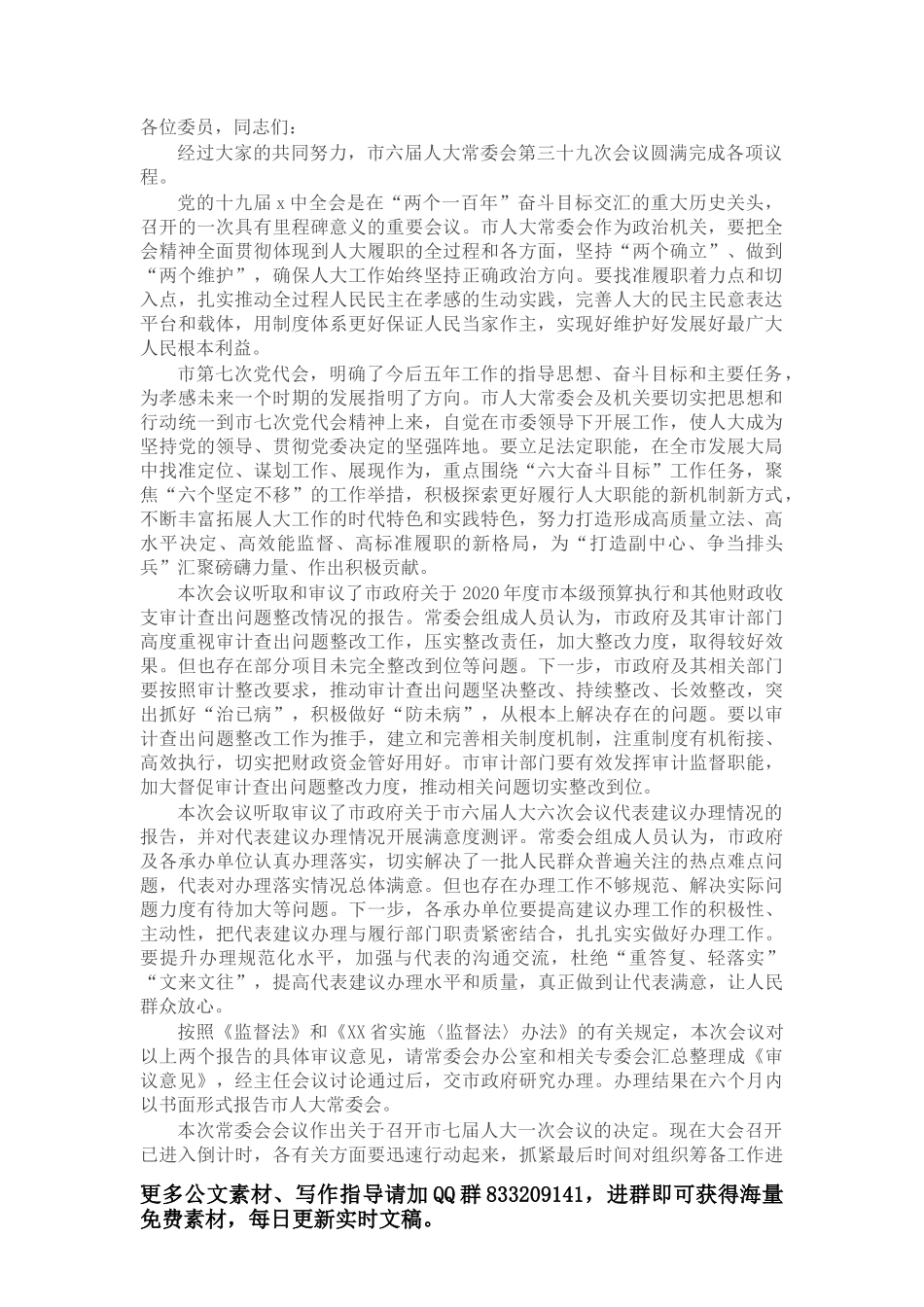 各位委员，同志们：

经过大家的共同努力，市六届人大常委会第三十九次会议圆满完成各项议程。

党的十九届x中全会是在“两个一百年”奋斗目标交汇的重大历史关头，召开的一次具有里程碑意义的重要会议。市人大常委会作为政治机关，要把全会精神全面贯彻体现到人大履职的全过程和各方面，坚持“两个确立”、做到“两个维护”，确保人大工作始终坚持正确政治方向。要找准履职着力点和切入点，扎实推动全过程人民民主在孝感的生动实践，完善人大的民主民意表达平台和载体，用制度体系更好保证人民当家作主，实现好维护好发展好最广大人民根本利益。

市第七次党代会，明确了今后五年工作的指导思想、奋斗目标和主要任务，为孝感未来一个时期的发展指明了方向。市人大常委会及机关要切实把思想和行动统一到市七次党代会精神上来，自觉在市委领导下开展工作，使人大成为坚持党的领导、贯彻党委决定的坚强阵地。要立足法定职能，在全市发展大局中找准定位、谋划工作、展现作为，重点围绕“六大奋斗目标”工作任务，聚焦“六个坚定不移”的工作举措，积极探索更好履行人大职能的新机制新方式，不断丰富拓展人大工作的时代特色和实践特色，努力打造形成高质量立法、高水平决定、高效能监督、高标准履职的新格局，为“打造副中心、争当排头兵”汇聚磅礴力量、作出积极贡献。

本次会议听取和审议了市政府关于2020年度市本级预算执行和其他财政收支审计查出问题整改情况的报告。常委会组成人员认为，市政府及其审计部门高度重视审计查出问题整改工作，压实整改责任，加大整改力度，取得较好效果。但也存在部分项目未完全整改到位等问题。下一步，市政府及其相关部门要按照审计整改要求，推动审计查出问题坚决整改、持续整改、长效整改，突出抓好“治已病”，积极做好“防未病”，从根本上解决存在的问题。要以审计查出问题整改工作为推手，建立和完善相关制度机制，注重制度有机衔接、高效执行，切实把财政资金管好用好。市审计部门要有效发挥审计监督职能，加大督促审计查出问题整改力度，推动相关问题切实整改到位。

本次会议听取审议了市政府关于市六届人大六次会议代表建议办理情况的报告，并对代表建议办理情况开展满意度测评。常委会组成人员认为，市政府及各承办单位认真办理落实，切实解决了一批人民群众普遍关注的热点难点问题，代表对办理落实情况总体满意。但也存在办理工作不够规范、解决实际问题力度有待加大等问题。下一步，各承办单位要提高建议办理工作的积极性、主动性，把代表建议办理与履行部门职责紧密结合，扎扎实实做好办理工作。要提升办理规范化水平，加强与代表的沟通交流，杜绝“重答复、轻落实”“文来文往”，提高代表建议办理水平和质量，真正做到让代表满意，让人民群众放心。

按照《监督法》和《XX省实施〈监督法〉办法》的有关规定，本次会议对以上两个报告的具体审议意见，请常委会办公室和相关专委会汇总整理成《审议意见》，经主任会议讨论通过后，交市政府研究办理。办理结果在六个月内以书面形式报告市人大常委会。

本次常委会会议作出关于召开市七届人大一次会议的决定。现在大会召开已进入倒计时，各有关方面要迅速行动起来，抓紧最后时间对组织筹备工作进

更多公文素材、写作指导请加QQ群833209141，进群即可获得海量免费素材，每日更新实时文稿。